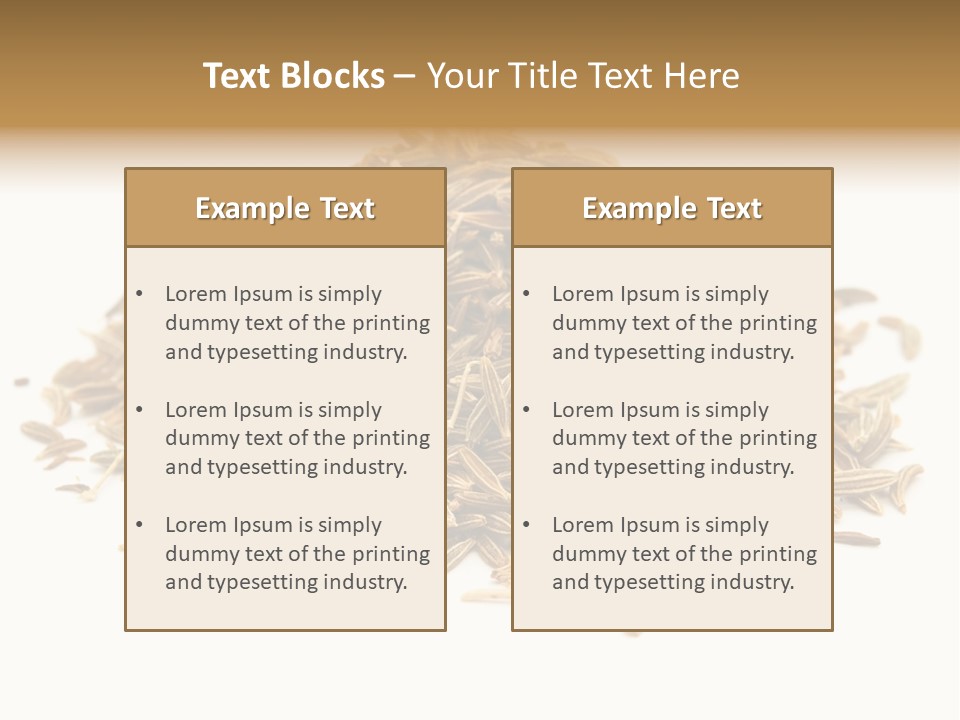 Text Blocks – Your Title Text Here

Example Text

• Lorem Ipsum is simply dummy text of the printing and typesetting industry.

• Lorem Ipsum is simply dummy text of the printing and typesetting industry.

• Lorem Ipsum is simply dummy text of the printing and typesetting industry.

Example Text

• Lorem Ipsum is simply dummy text of the printing and typesetting industry.

• Lorem Ipsum is simply dummy text of the printing and typesetting industry.

• Lorem Ipsum is simply dummy text of the printing and typesetting industry.